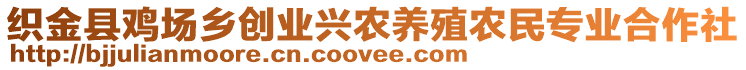 织金县鸡场乡创业兴农养殖农民专业合作社
http://bjjulianmoore.cn.coovee.com